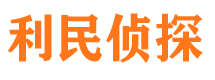 利民侦探